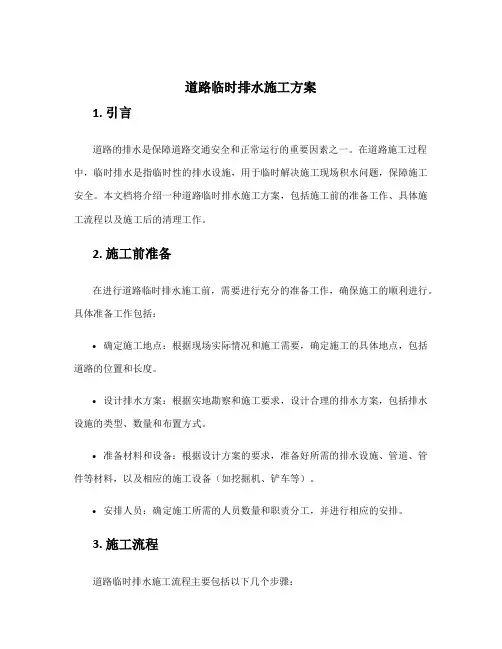 道路临时排水施工方案

1. 引言

道路的排水是保障道路交通安全和正常运行的重要因素之一。在道路施工过程中，临时排水是指临时性的排水设施，用于临时解决施工现场积水问题，保障施工安全。本文档将介绍一种道路临时排水施工方案，包括施工前的准备工作、具体施工流程以及施工后的清理工作。

2. 施工前准备

在进行道路临时排水施工前，需要进行充分的准备工作，确保施工的顺利进行。具体准备工作包括：

• 确定施工地点：根据现场实际情况和施工需要，确定施工的具体地点，包括道路的位置和长度。

• 设计排水方案：根据实地勘察和施工要求，设计合理的排水方案，包括排水设施的类型、数量和布置方式。

• 准备材料和设备：根据设计方案的要求，准备好所需的排水设施、管道、管件等材料，以及相应的施工设备（如挖掘机、铲车等）。

• 安排人员：确定施工所需的人员数量和职责分工，并进行相应的安排。

3. 施工流程

道路临时排水施工流程主要包括以下几个步骤：